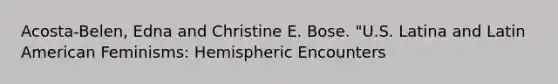 Acosta-Belen, Edna and Christine E. Bose. "U.S. Latina and Latin American Feminisms: Hemispheric Encounters